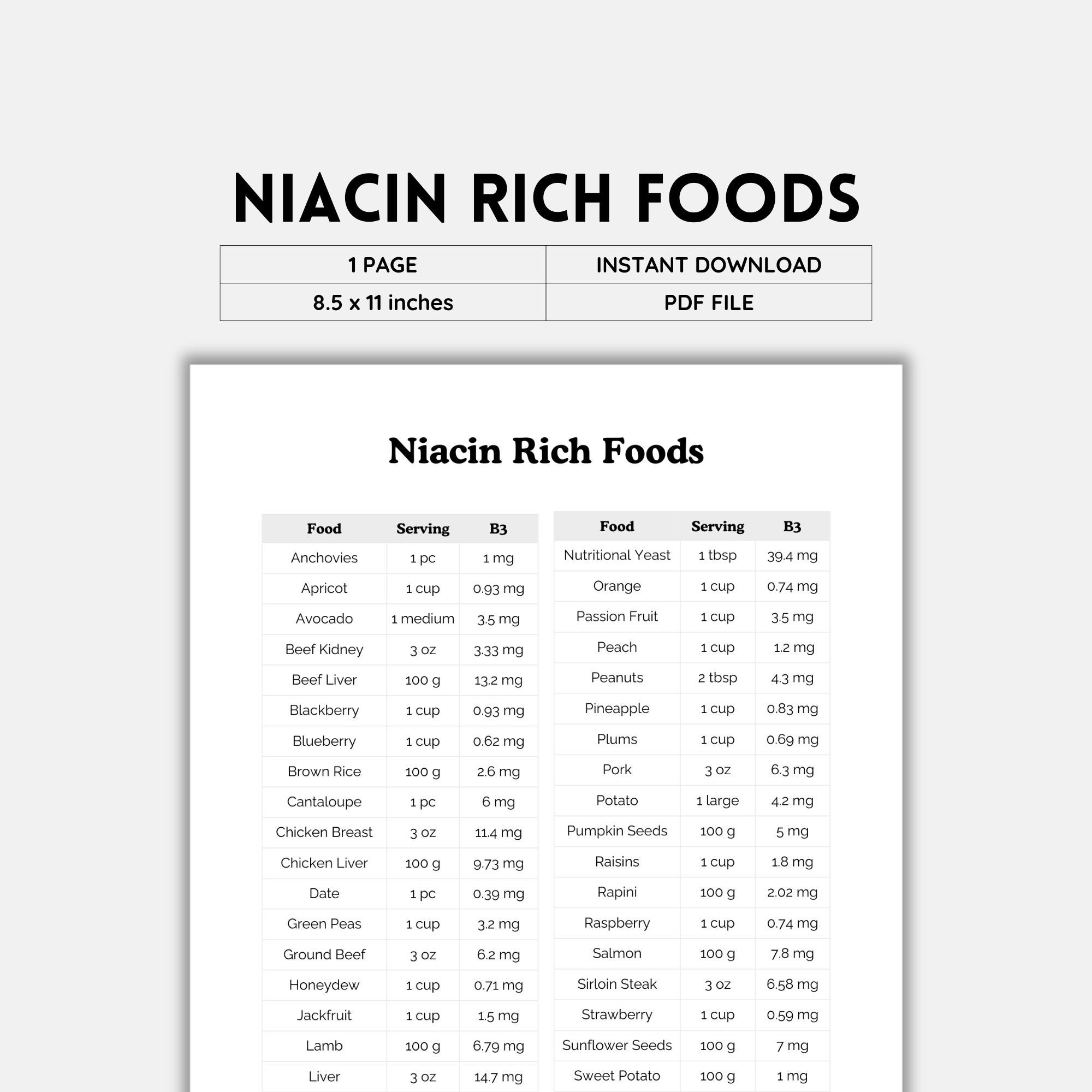 NIACIN RICH FOODS

| 1 PAGE | INSTANT DOWNLOAD |
|---|---|
| 8.5 x 11 inches | PDF FILE |

Niacin Rich Foods

| Food | Serving | B3 |
|---|---|---|
| Anchovies | 1 pc | 1 mg |
| Apricot | 1 cup | 0.93 mg |
| Avocado | 1 medium | 3.5 mg |
| Beef Kidney | 3 oz | 3.33 mg |
| Beef Liver | 100 g | 13.2 mg |
| Blackberry | 1 cup | 0.93 mg |
| Blueberry | 1 cup | 0.62 mg |
| Brown Rice | 100 g | 2.6 mg |
| Cantaloupe | 1 pc | 6 mg |
| Chicken Breast | 3 oz | 11.4 mg |
| Chicken Liver | 100 g | 9.73 mg |
| Date | 1 pc | 0.39 mg |
| Green Peas | 1 cup | 3.2 mg |
| Ground Beef | 3 oz | 6.2 mg |
| Honeydew | 1 cup | 0.71 mg |
| Jackfruit | 1 cup | 1.5 mg |
| Lamb | 100 g | 6.79 mg |
| Liver | 3 oz | 14.7 mg |

| Food | Serving | B3 |
|---|---|---|
| Nutritional Yeast | 1 tbsp | 39.4 mg |
| Orange | 1 cup | 0.74 mg |
| Passion Fruit | 1 cup | 3.5 mg |
| Peach | 1 cup | 1.2 mg |
| Peanuts | 2 tbsp | 4.3 mg |
| Pineapple | 1 cup | 0.83 mg |
| Plums | 1 cup | 0.69 mg |
| Pork | 3 oz | 6.3 mg |
| Potato | 1 large | 4.2 mg |
| Pumpkin Seeds | 100 g | 5 mg |
| Raisins | 1 cup | 1.8 mg |
| Rapini | 100 g | 2.02 mg |
| Raspberry | 1 cup | 0.74 mg |
| Salmon | 100 g | 7.8 mg |
| Sirloin Steak | 3 oz | 6.58 mg |
| Strawberry | 1 cup | 0.59 mg |
| Sunflower Seeds | 100 g | 7 mg |
| Sweet Potato | 100 g | 1 mg |